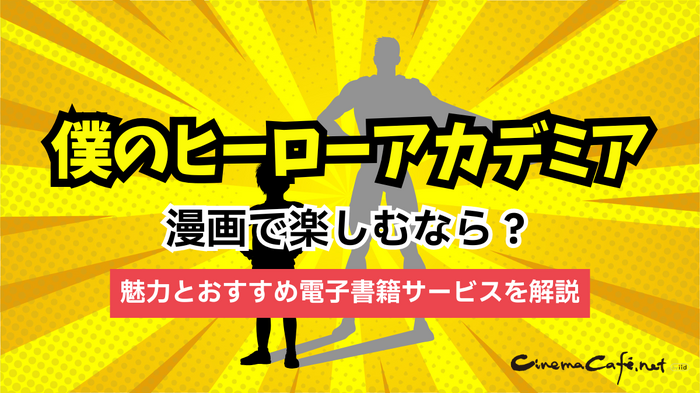 僕のヒーローアカデミア

漫画で楽しむなら？

魅力とおすすめ電子書籍サービスを解説

CinemaCafé.net